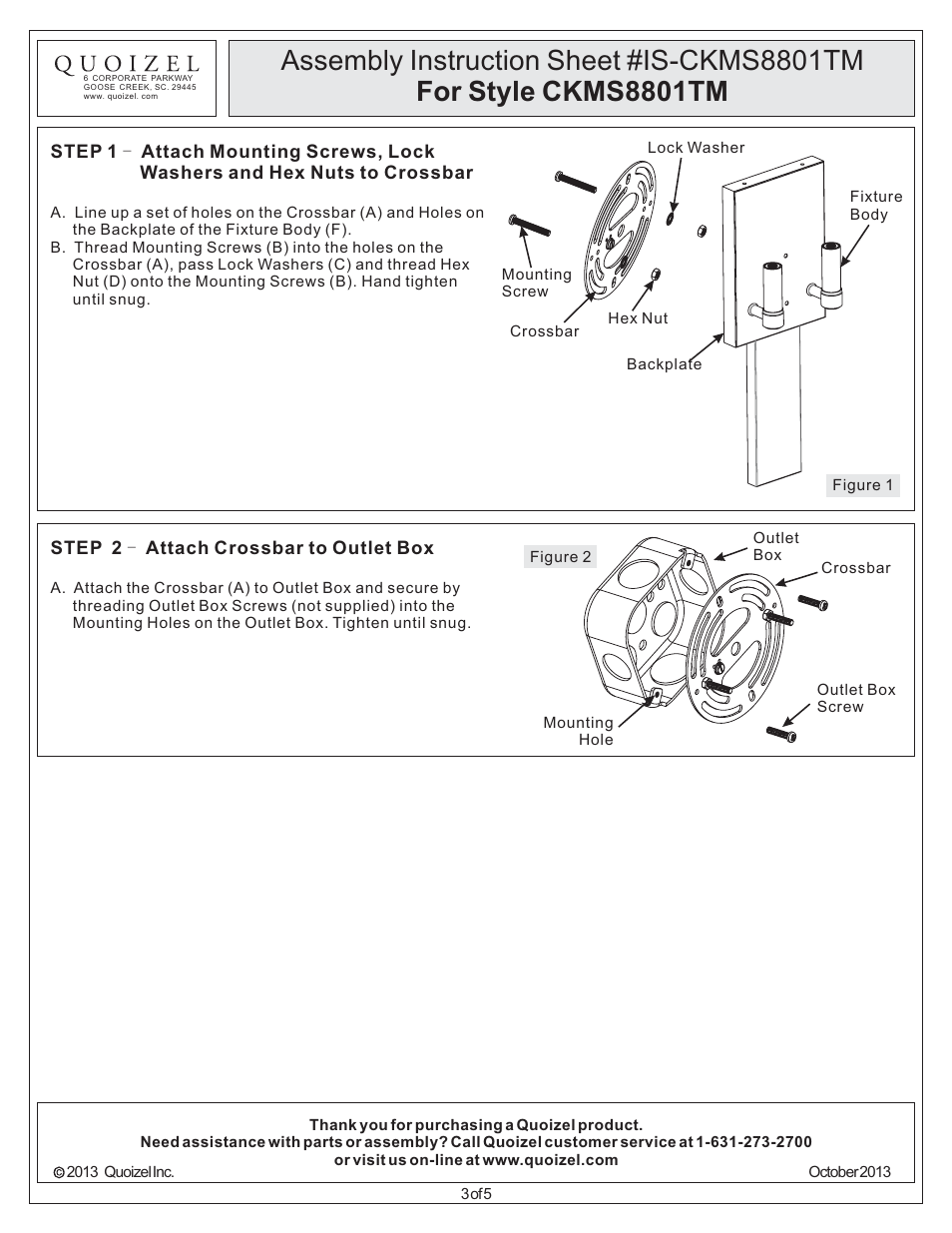 QUOIZEL
6 CORPORATE PARKWAY
GOOSE CREEK, SC. 29445
www. quoizel. com

Assembly Instruction Sheet #IS-CKMS8801TM
For Style CKMS8801TM

STEP 1 - Attach Mounting Screws, Lock Washers and Hex Nuts to Crossbar

A. Line up a set of holes on the Crossbar (A) and Holes on the Backplate of the Fixture Body (F).
B. Thread Mounting Screws (B) into the holes on the Crossbar (A), pass Lock Washers (C) and thread Hex Nut (D) onto the Mounting Screws (B). Hand tighten until snug.

Lock Washer
Fixture Body
Mounting Screw
Crossbar
Hex Nut
Backplate
Figure 1

STEP 2 - Attach Crossbar to Outlet Box

A. Attach the Crossbar (A) to Outlet Box and secure by threading Outlet Box Screws (not supplied) into the Mounting Holes on the Outlet Box. Tighten until snug.

Figure 2
Outlet Box
Crossbar
Outlet Box Screw
Mounting Hole

Thank you for purchasing a Quoizel product.
Need assistance with parts or assembly? Call Quoizel customer service at 1-631-273-2700
or visit us on-line at www.quoizel.com
© 2013 Quoizel Inc.
October 2013
3 of 5